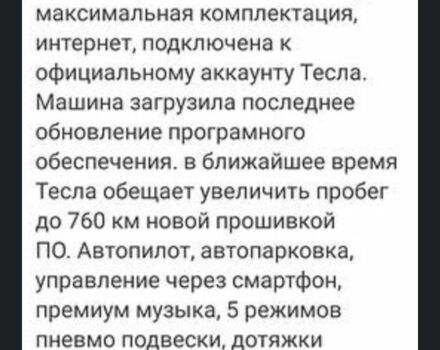 максимальная комплектация, интернет, подключена к официальному аккаунту Тесла. Машина загрузила последнее обновление програмного обеспечения. в ближайшее время Тесла обещает увеличить пробег до 760 км новой прошивкой ПО. Автопилот, автопарковка, управление через смартфон, премиум музыка, 5 режимов пневмо подвески, дотяжки